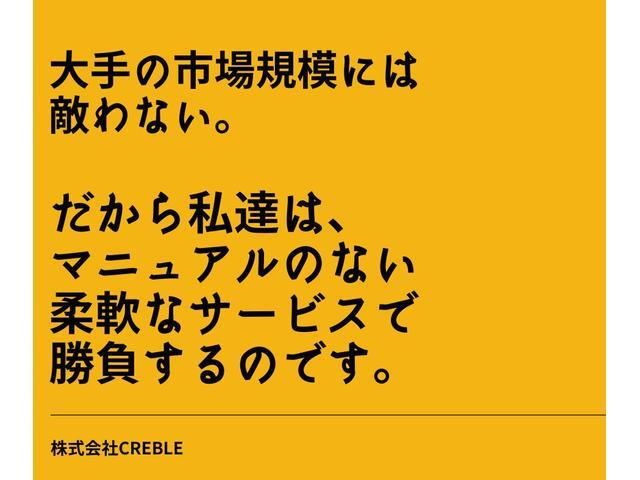 大手の市場規模には敵わない。

だから私達は、マニュアルのない柔軟なサービスで勝負するのです。

株式会社CREBLE